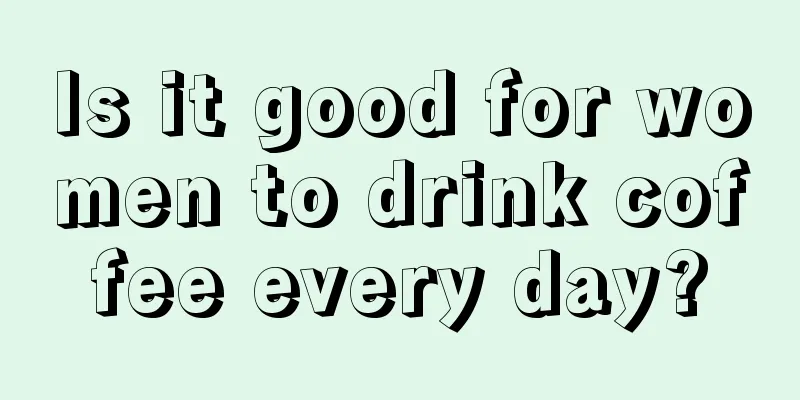 Is it good for women to drink coffee every day?